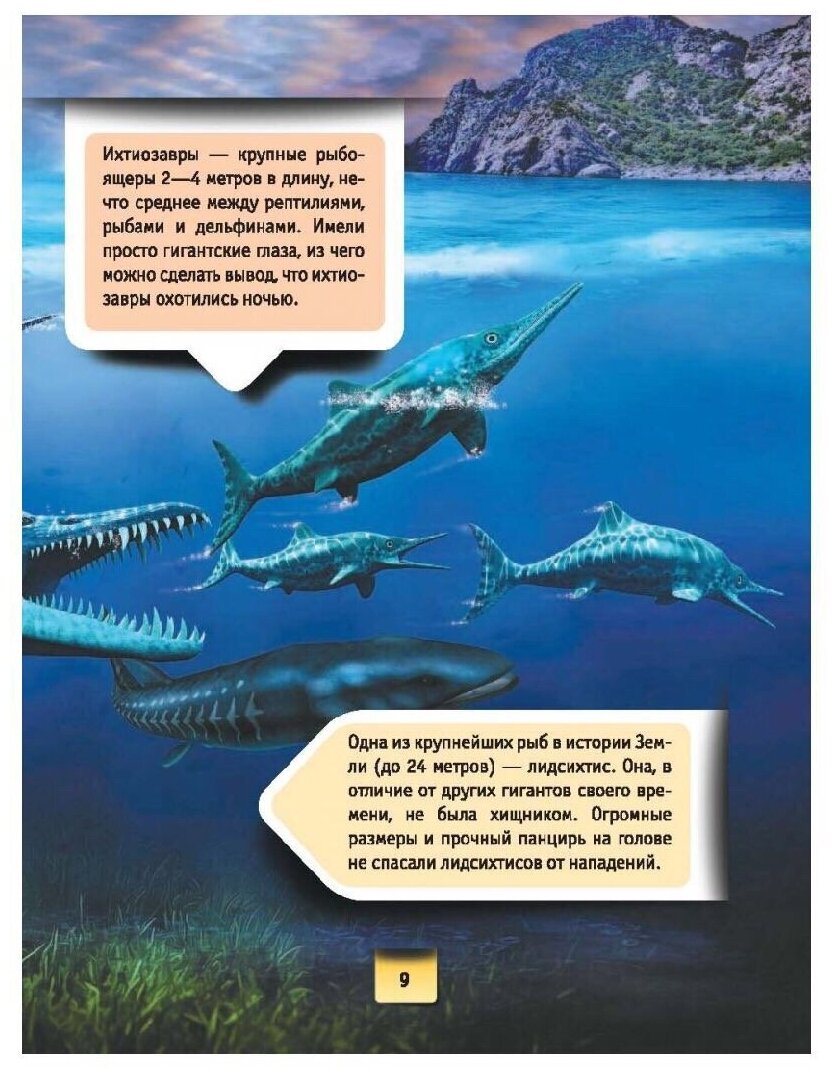 Ихтиозавры — крупные рыбоящеры 2—4 метров в длину, нечто среднее между рептилиями, рыбами и дельфинами. Имели просто гигантские глаза, из чего можно сделать вывод, что ихтиозавры охотились ночью.

Одна из крупнейших рыб в истории Земли (до 24 метров) — лидсихтис. Она, в отличие от других гигантов своего времени, не была хищником. Огромные размеры и прочный панцирь на голове не спасали лидсихтисов от нападений.

9